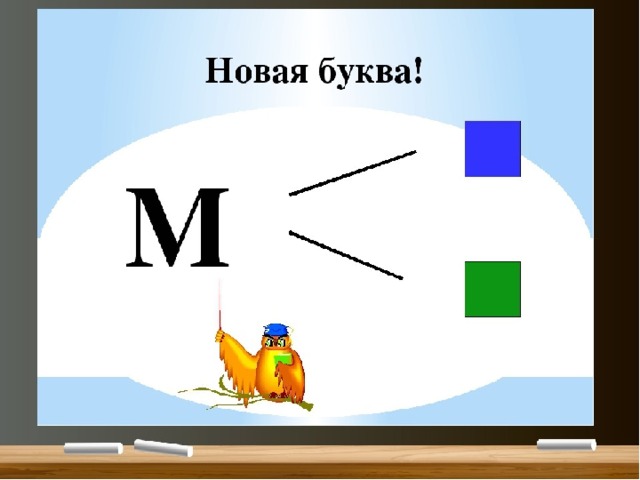 Новая буква!

М